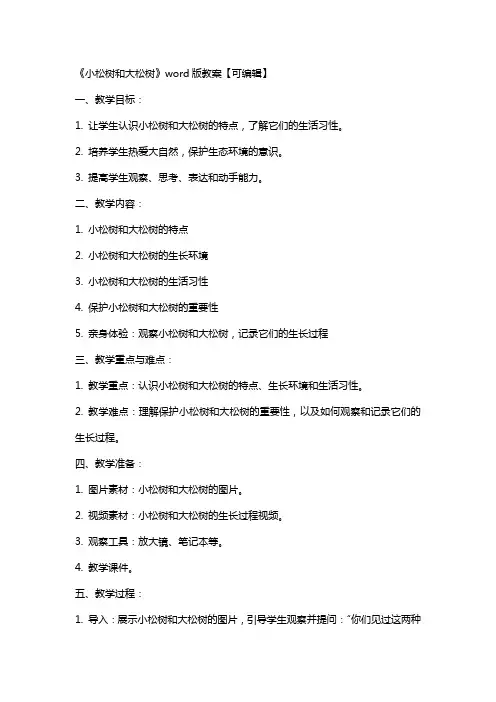 《小松树和大松树》word 版教案【可编辑】

一、教学目标：

1. 让学生认识小松树和大松树的特点，了解它们的生活习性。

2. 培养学生热爱大自然，保护生态环境的意识。

3. 提高学生观察、思考、表达和动手能力。

二、教学内容：

1. 小松树和大松树的特点

2. 小松树和大松树的生长环境

3. 小松树和大松树的生活习性

4. 保护小松树和大松树的重要性

5. 亲身体验：观察小松树和大松树，记录它们的生长过程

三、教学重点与难点：

1. 教学重点：认识小松树和大松树的特点、生长环境和生活习性。

2. 教学难点：理解保护小松树和大松树的重要性，以及如何观察和记录它们的生长过程。

四、教学准备：

1. 图片素材：小松树和大松树的图片。

2. 视频素材：小松树和大松树的生长过程视频。

3. 观察工具：放大镜、笔记本等。

4. 教学课件。

五、教学过程：

1. 导入：展示小松树和大松树的图片，引导学生观察并提问："你们见过这两种